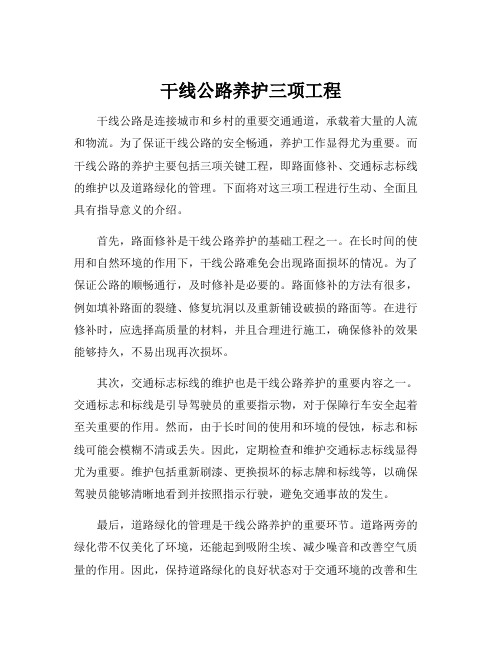 干线公路养护三项工程

干线公路是连接城市和乡村的重要交通通道，承载着大量的人流和物流。为了保证干线公路的安全畅通，养护工作显得尤为重要。而干线公路的养护主要包括三项关键工程，即路面修补、交通标志标线的维护以及道路绿化的管理。下面将对这三项工程进行生动、全面且具有指导意义的介绍。

首先，路面修补是干线公路养护的基础工程之一。在长时间的使用和自然环境的作用下，干线公路难免会出现路面损坏的情况。为了保证公路的顺畅通行，及时修补是必要的。路面修补的方法有很多，例如填补路面的裂缝、修复坑洞以及重新铺设破损的路面等。在进行修补时，应选择高质量的材料，并且合理进行施工，确保修补的效果能够持久，不易出现再次损坏。

其次，交通标志标线的维护也是干线公路养护的重要内容之一。交通标志和标线是引导驾驶员的重要指示物，对于保障行车安全起着至关重要的作用。然而，由于长时间的使用和环境的侵蚀，标志和标线可能会模糊不清或丢失。因此，定期检查和维护交通标志标线显得尤为重要。维护包括重新刷漆、更换损坏的标志牌和标线等，以确保驾驶员能够清晰地看到并按照指示行驶，避免交通事故的发生。

最后，道路绿化的管理是干线公路养护的重要环节。道路两旁的绿化带不仅美化了环境，还能起到吸附尘埃、减少噪音和改善空气质量的作用。因此，保持道路绿化的良好状态对于交通环境的改善和生